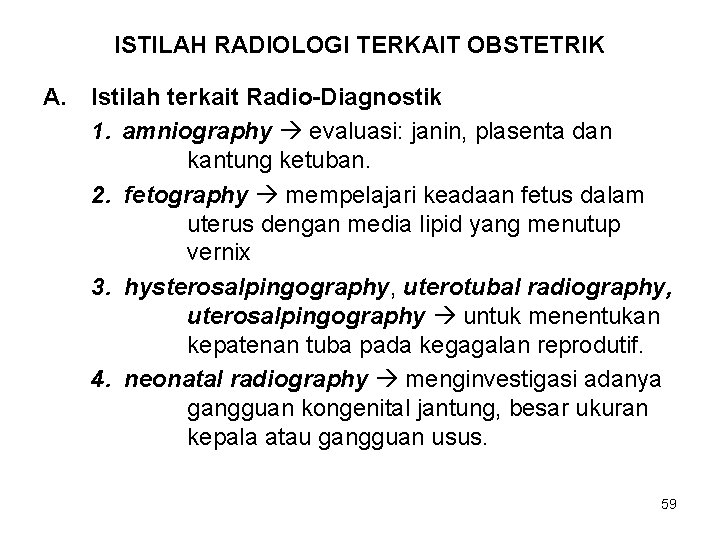 ISTILAH RADIOLOGI TERKAIT OBSTETRIK

A. Istilah terkait Radio-Diagnostik

1. amniography → evaluasi: janin, plasenta dan kantung ketuban.

2. fetography → mempelajari keadaan fetus dalam uterus dengan media lipid yang menutup vernix

3. hysterosalpingography, uterotubal radiography, uterosalpingography → untuk menentukan kepatenan tuba pada kegagalan reprodutif.

4. neonatal radiography → menginvestigasi adanya gangguan kongenital jantung, besar ukuran kepala atau gangguan usus.

59